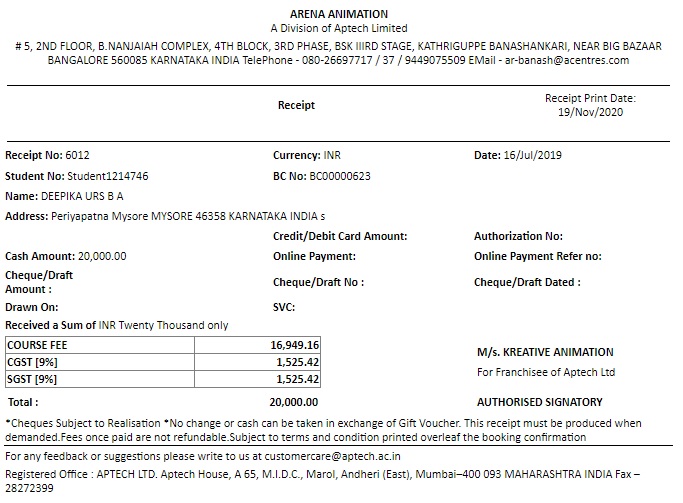 ARENA ANIMATION
A Division of Aptech Limited
# 5, 2ND FLOOR, B.NANJAIAH COMPLEX, 4TH BLOCK, 3RD PHASE, BSK IIIRD STAGE, KATHRIGUPPE BANASHANKARI, NEAR BIG BAZAAR BANGALORE 560085 KARNATAKA INDIA TelePhone - 080-26697717 / 37 / 9449075509 EMail - ar-banash@acentres.com

Receipt

Receipt Print Date:
19/Nov/2020

Receipt No: 6012
Currency: INR
Date: 16/Jul/2019
Student No: Student1214746
BC No: BC00000623
Name: DEEPIKA URS B A
Address: Periyapatna Mysore MYSORE 46358 KARNATAKA INDIA s
Credit/Debit Card Amount:
Authorization No:
Cash Amount: 20,000.00
Online Payment:
Online Payment Refer no:
Cheque/Draft Amount :
Cheque/Draft No :
Cheque/Draft Dated :
Drawn On:
SVC:
Received a Sum of INR Twenty Thousand only

| COURSE FEE | 16,949.16 |
|---|---|
| CGST [9%] | 1,525.42 |
| SGST [9%] | 1,525.42 |

Total : 20,000.00

M/s. KREATIVE ANIMATION
For Franchisee of Aptech Ltd

AUTHORISED SIGNATORY

*Cheques Subject to Realisation *No change or cash can be taken in exchange of Gift Voucher. This receipt must be produced when demanded.Fees once paid are not refundable.Subject to terms and condition printed overleaf the booking confirmation

For any feedback or suggestions please write to us at customercare@aptech.ac.in

Registered Office : APTECH LTD. Aptech House, A 65, M.I.D.C., Marol, Andheri (East), Mumbai–400 093 MAHARASHTRA INDIA Fax – 28272399